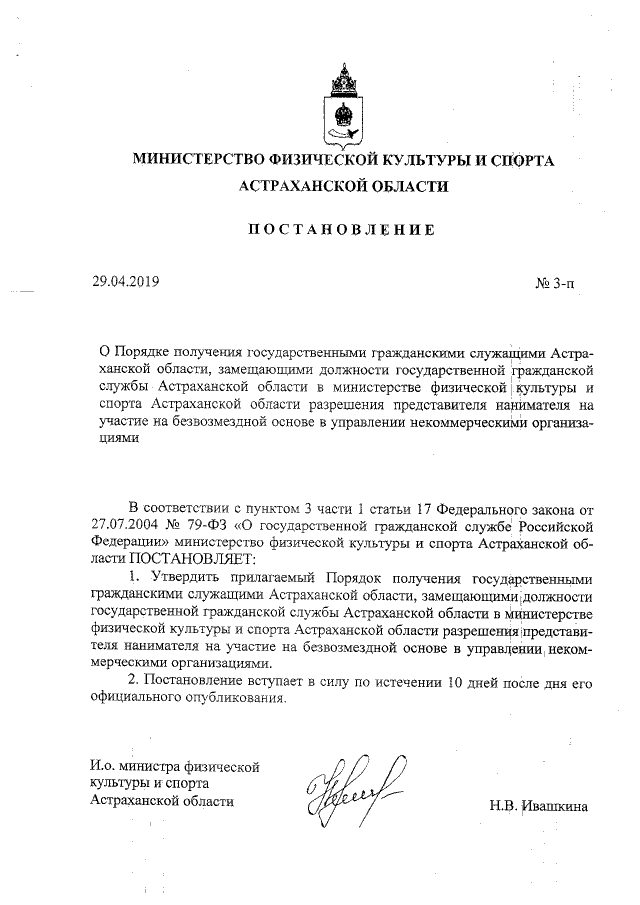 МИНИСТЕРСТВО ФИЗИЧЕСКОЙ КУЛЬТУРЫ И СПОРТА АСТРАХАНСКОЙ ОБЛАСТИ

ПОСТАНОВЛЕНИЕ

29.04.2019

№ 3-п

О Порядке получения государственными гражданскими служащими Астраханской области, замещающими должности государственной гражданской службы Астраханской области в министерстве физической культуры и спорта Астраханской области разрешения представителя нанимателя на участие на безвозмездной основе в управлении некоммерческими организациями

В соответствии с пунктом 3 части 1 статьи 17 Федерального закона от 27.07.2004 № 79-ФЗ «О государственной гражданской службе Российской Федерации» министерство физической культуры и спорта Астраханской области ПОСТАНОВЛЯЕТ:

1. Утвердить прилагаемый Порядок получения государственными гражданскими служащими Астраханской области, замещающими должности государственной гражданской службы Астраханской области в министерстве физической культуры и спорта Астраханской области разрешения представителя нанимателя на участие на безвозмездной основе в управлении некоммерческими организациями.

2. Постановление вступает в силу по истечении 10 дней после дня его официального опубликования.

И.о. министра физической культуры и спорта Астраханской области

Н.В. Ивашкина